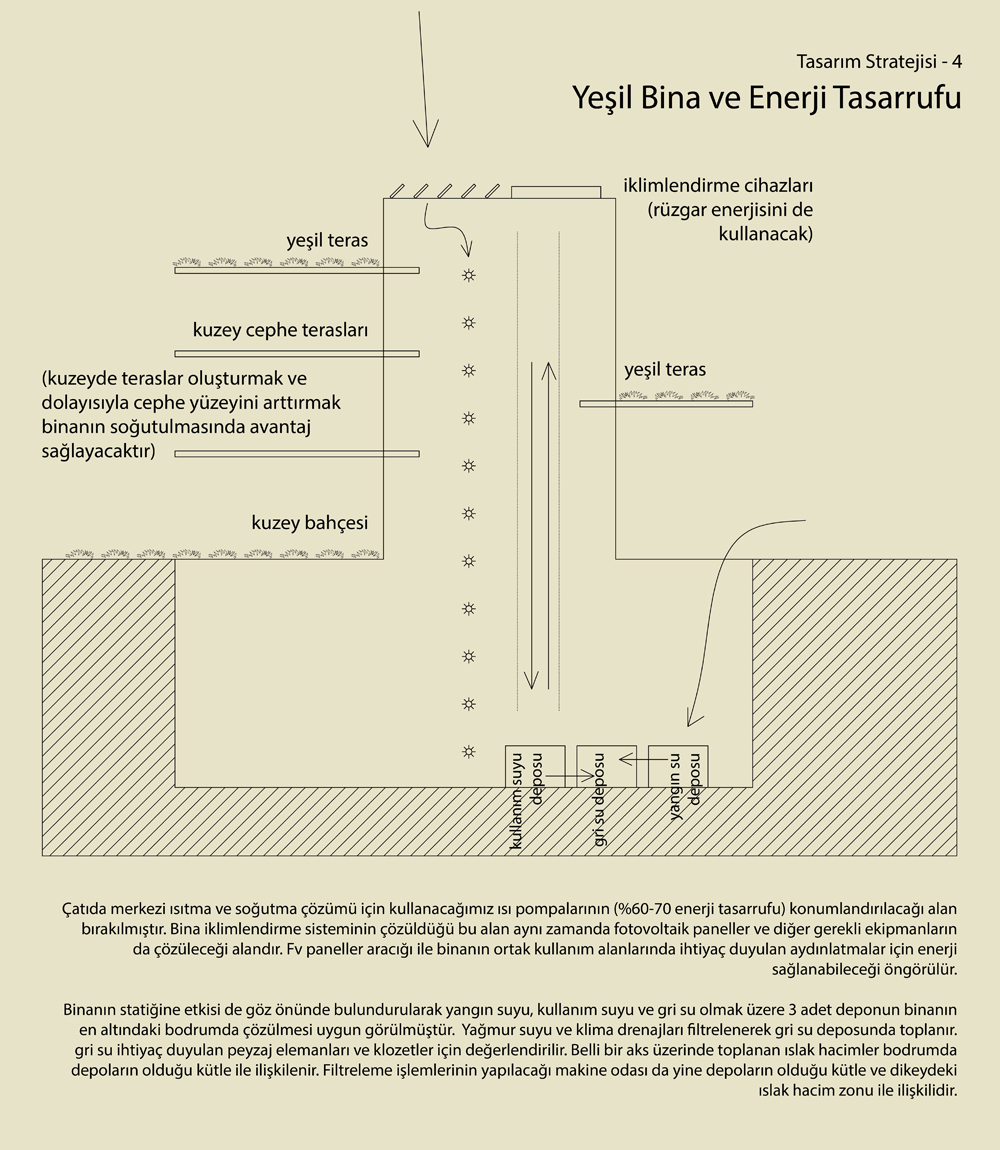 Tasarım Stratejisi - 4

Yeşil Bina ve Enerji Tasarrufu

iklimlendirme cihazları (rüzgar enerjisini de kullanacak)

yeşil teras

kuzey cephe terasları

(kuzeyde teraslar oluşturmak ve dolayısıyla cephe yüzeyini arttırmak binanın soğutulmasında avantaj sağlayacaktır)

yeşil teras

kuzey bahçesi

kullanım suyu deposu

gri su deposu

yangın su deposu

Çatıda merkezi ısıtma ve soğutma çözümü için kullanacağımız ısı pompalarının (%60-70 enerji tasarrufu) konumlandırılacağı alan bırakılmıştır. Bina iklimlendirme sisteminin çözüldüğü bu alan aynı zamanda fotovoltaik paneller ve diğer gerekli ekipmanların da çözüleceği alandır. Fv paneller aracığı ile binanın ortak kullanım alanlarında ihtiyaç duyulan aydınlatmalar için enerji sağlanabileceği öngörülür.

Binanın statiğine etkisi de göz önünde bulundurularak yangın suyu, kullanım suyu ve gri su olmak üzere 3 adet deponun binanın en altındaki bodrumda çözülmesi uygun görülmüştür. Yağmur suyu ve klima drenajları filtrelenerek gri su deposunda toplanır. gri su ihtiyaç duyulan peyzaj elemanları ve klozetler için değerlendirilir. Belli bir aks üzerinde toplanan ıslak hacimler bodrumda depoların olduğu kütle ile ilişkilenir. Filtreleme işlemlerinin yapılacağı makine odası da yine depoların olduğu kütle ve dikeydeki ıslak hacim zonu ile ilişkilidir.